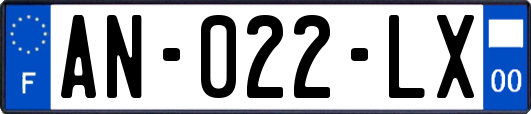 F
AN-022-LX
00